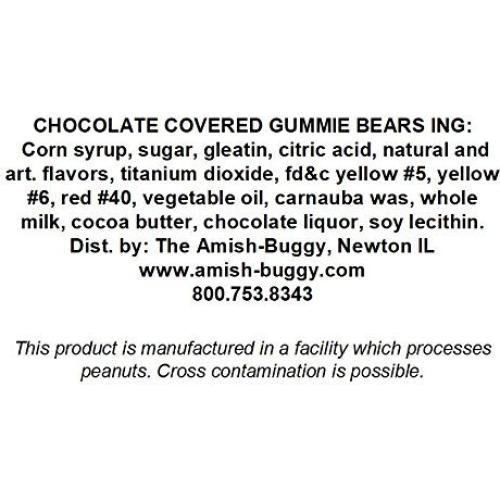 CHOCOLATE COVERED GUMMIE BEARS ING: Corn syrup, sugar, gleatin, citric acid, natural and art. flavors, titanium dioxide, fd&c yellow #5, yellow #6, red #40, vegetable oil, carnauba was, whole milk, cocoa butter, chocolate liquor, soy lecithin.

Dist. by: The Amish-Buggy, Newton IL
www.amish-buggy.com
800.753.8343

This product is manufactured in a facility which processes peanuts. Cross contamination is possible.